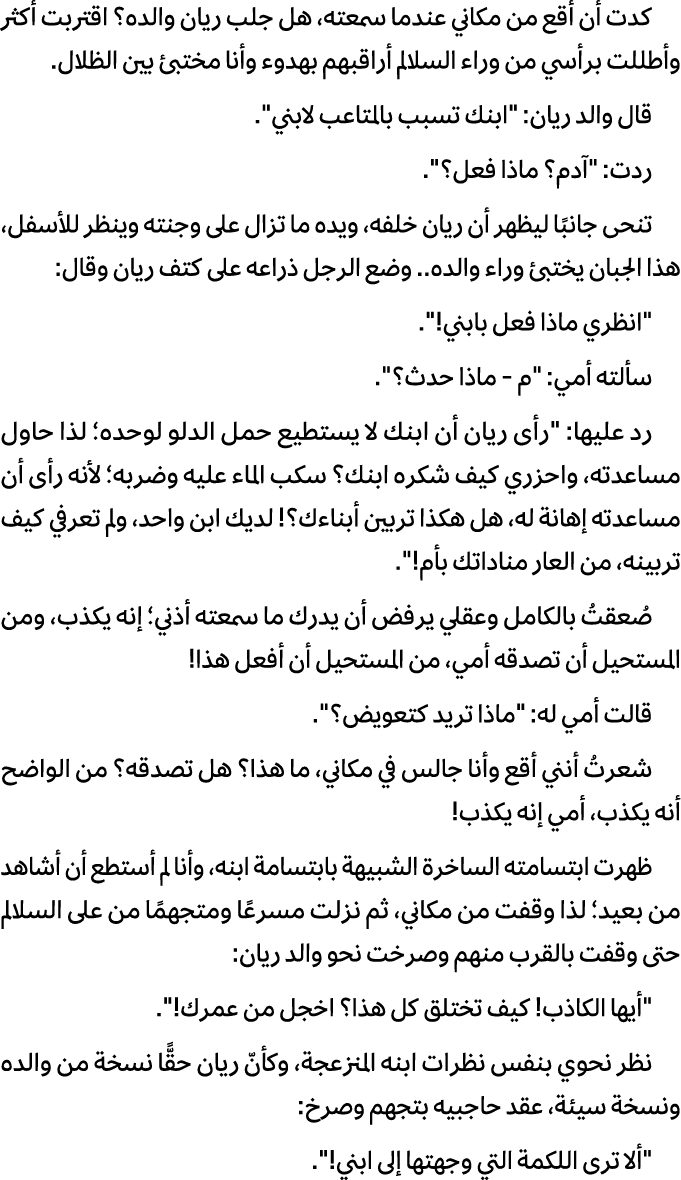 كدت أن أقع من مكاني عندما سمعته، هل جلب ريان والده؟ اقتربت أكثر وأطللت برأسي من وراء السلالم أراقبهم بهدوء وأنا مختبئ بين الظلال.

قال والد ريان: "ابنك تسبب بالمتاعب لابني".

ردت: "آدم؟ ماذا فعل؟".

تنحى جانبًا ليظهر أن ريان خلفه، ويده ما تزال على وجنته وينظر للأسفل، هذا الجبان يختبئ وراء والده.. وضع الرجل ذراعه على كتف ريان وقال:

"انظري ماذا فعل بابني!".

سألته أمي: "م - ماذا حدث؟".

رد عليها: "رأى ريان أن ابنك لا يستطيع حمل الدلو لوحده؛ لذا حاول مساعدته، واحزري كيف شكره ابنك؟ سكب الماء عليه وضربه؛ لأنه رأى أن مساعدته إهانة له، هل هكذا تربين أبناءك؟! لديك ابن واحد، ولم تعرفي كيف تربينه، من العار مناداتك بأم!".

صُعقتُ بالكامل وعقلي يرفض أن يدرك ما سمعته أذني؛ إنه يكذب، ومن المستحيل أن تصدقه أمي، من المستحيل أن أفعل هذا!

قالت أمي له: "ماذا تريد كتعويض؟".

شعرتُ أنني أقع وأنا جالس في مكاني، ما هذا؟ هل تصدقه؟ من الواضح أنه يكذب، أمي إنه يكذب!

ظهرت ابتسامته الساخرة الشبيهة بابتسامة ابنه، وأنا لم أستطع أن أشاهد من بعيد؛ لذا وقفت من مكاني، ثم نزلت مسرعًا ومتجهمًا من على السلالم حتى وقفت بالقرب منهم وصرخت نحو والد ريان:

"أيها الكاذب! كيف تختلق كل هذا؟ اخجل من عمرك!".

نظر نحوي بنفس نظرات ابنه المنزعجة، وكأنّ ريان حقًّا نسخة من والده ونسخة سيئة، عقد حاجبيه بتجهم وصرخ:

"ألا ترى اللكمة التي وجهتها إلى ابني!".